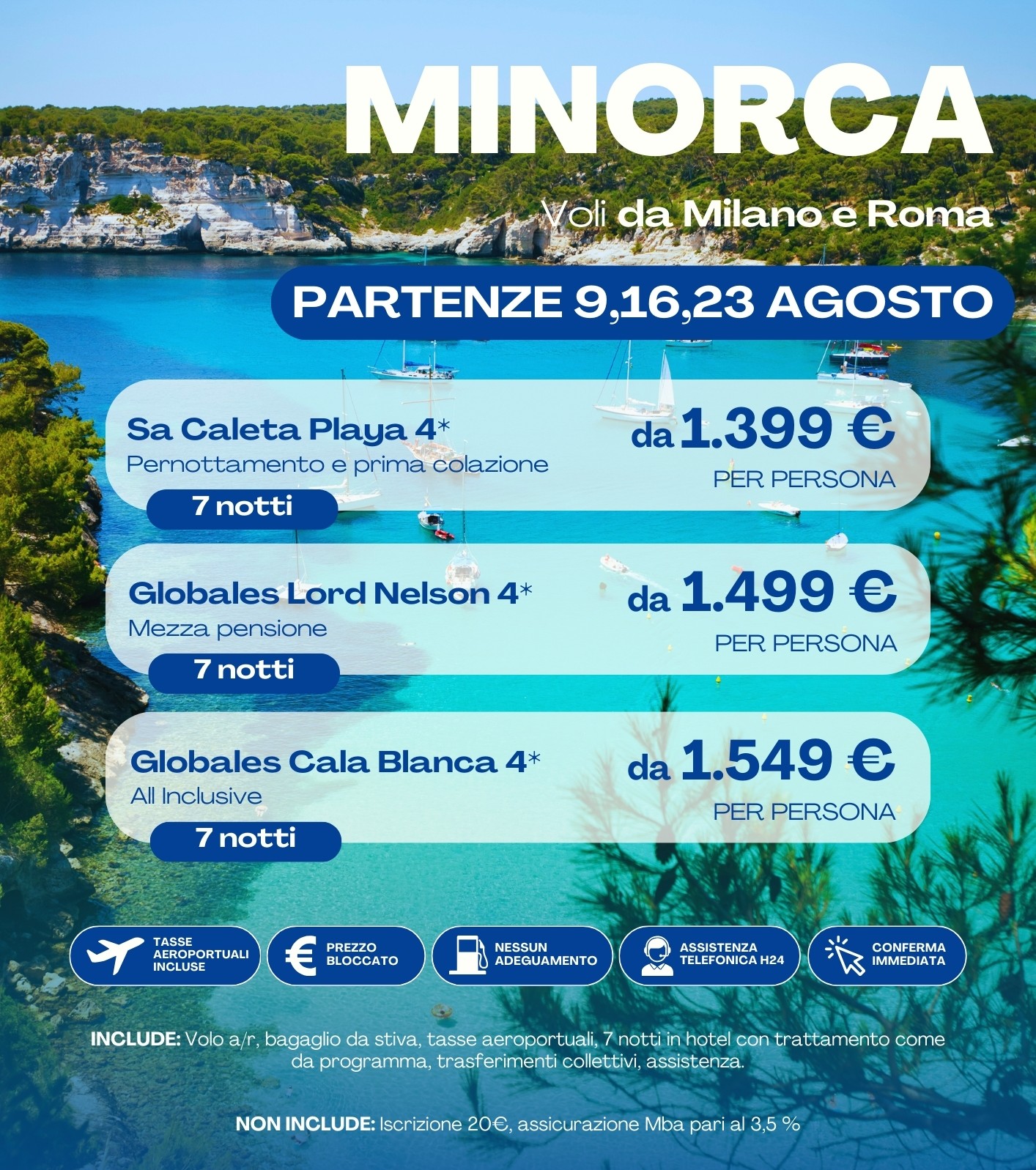 MINORCA

Voli da Milano e Roma

PARTENZE 9,16,23 AGOSTO

Sa Caleta Playa 4*
Pernottamento e prima colazione
7 notti

da 1.399 €
PER PERSONA

Globales Lord Nelson 4*
Mezza pensione
7 notti

da 1.499 €
PER PERSONA

Globales Cala Blanca 4*
All Inclusive
7 notti

da 1.549 €
PER PERSONA

TASSE AEROPORTUALI INCLUSE

PREZZO BLOCCATO

NESSUN ADEGUAMENTO

ASSISTENZA TELEFONICA H24

CONFERMA IMMEDIATA

INCLUDE: Volo a/r, bagaglio da stiva, tasse aeroportuali, 7 notti in hotel con trattamento come da programma, trasferimenti collettivi, assistenza.

NON INCLUDE: Iscrizione 20€, assicurazione Mba pari al 3,5 %